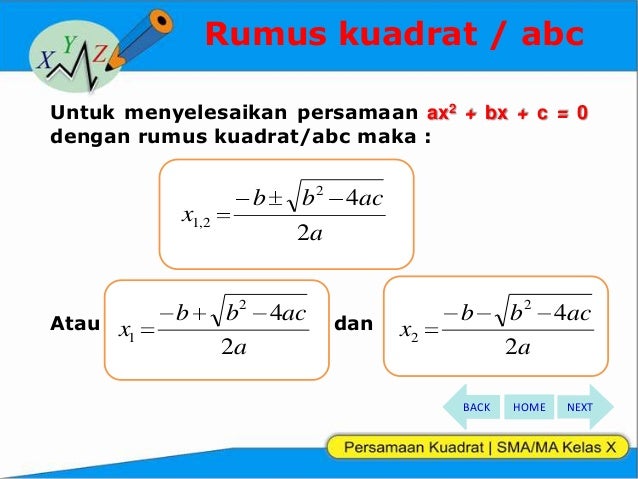 X Y Z

Rumus kuadrat / abc

Untuk menyelesaikan persamaan $ax^2 + bx + c = 0$ dengan rumus kuadrat/abc maka :

$x_{1,2} = \frac{-b \pm \sqrt{b^2 - 4ac}}{2a}$

Atau $x_1 = \frac{-b + \sqrt{b^2 - 4ac}}{2a}$ dan $x_2 = \frac{-b - \sqrt{b^2 - 4ac}}{2a}$

BACK HOME NEXT

Persamaan Kuadrat | SMA/MA Kelas X